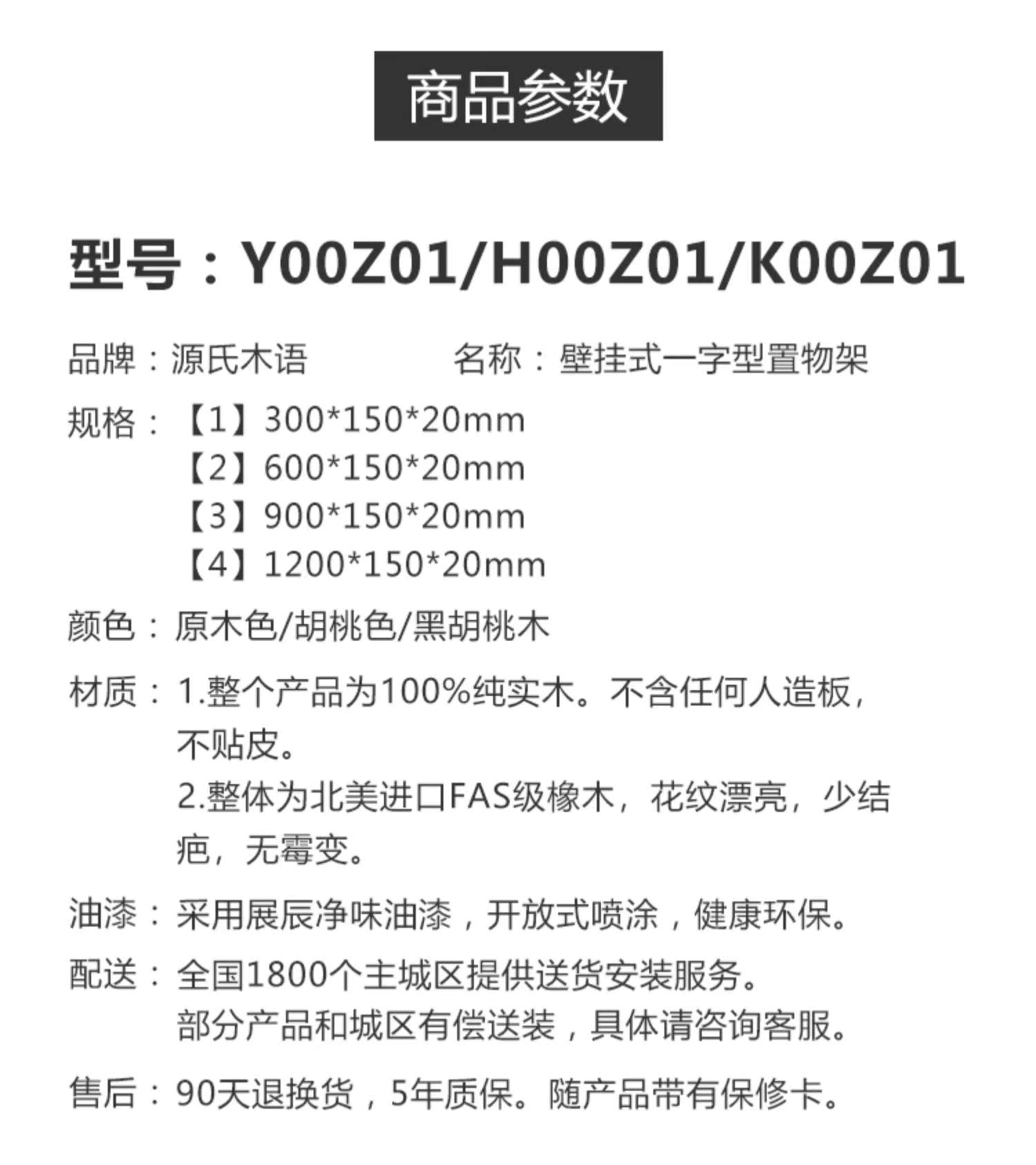 商品参数

型号：Y00Z01/H00Z01/K00Z01

品牌：源氏木语

名称：壁挂式一字型置物架

规格：【1】300*150*20mm
【2】600*150*20mm
【3】900*150*20mm
【4】1200*150*20mm

颜色：原木色/胡桃色/黑胡桃木

材质：1.整个产品为100%纯实木。不含任何人造板，不贴皮。
2.整体为北美进口FAS级橡木，花纹漂亮，少结疤，无霉变。

油漆：采用展辰净味油漆，开放式喷涂，健康环保。

配送：全国1800个主城区提供送货安装服务。
部分产品和城区有偿送装，具体请咨询客服。

售后：90天退换货，5年质保。随产品带有保修卡。